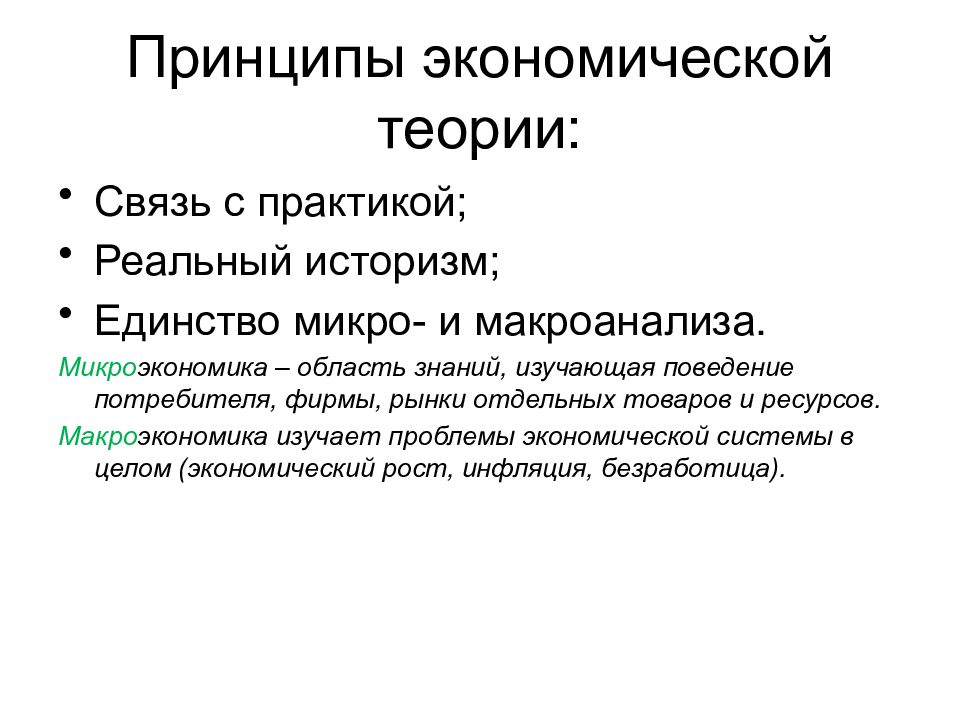 Принципы экономической теории:

• Связь с практикой;
• Реальный историзм;
• Единство микро- и макроанализа.

Микроэкономика – область знаний, изучающая поведение потребителя, фирмы, рынки отдельных товаров и ресурсов.

Макроэкономика изучает проблемы экономической системы в целом (экономический рост, инфляция, безработица).